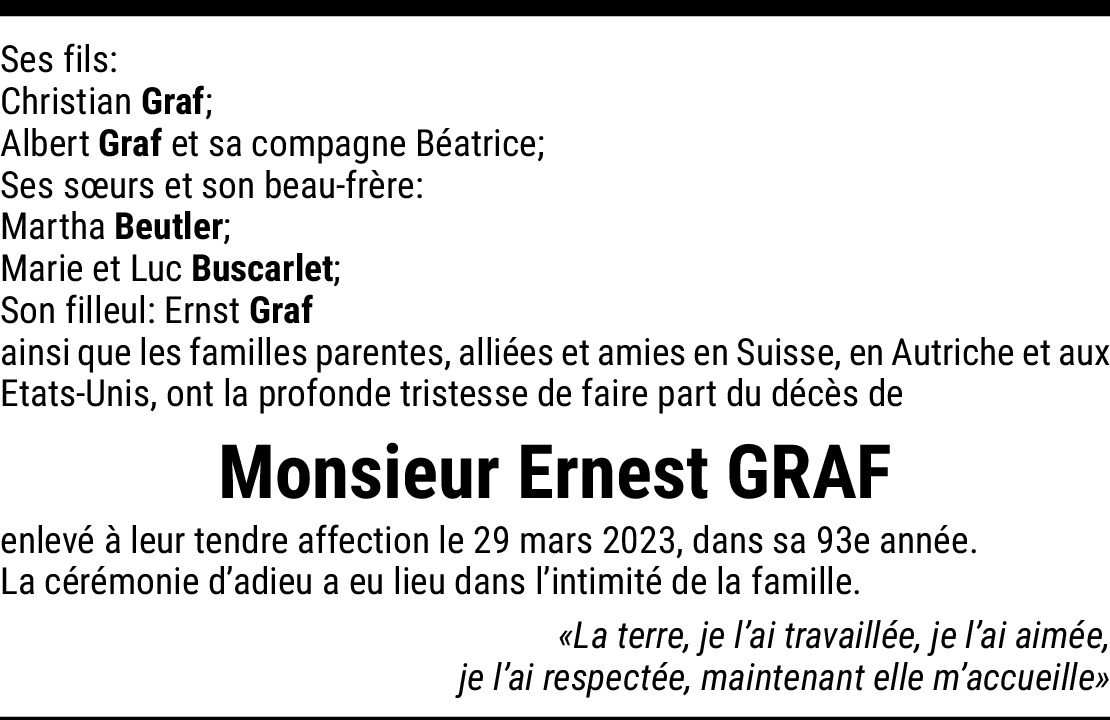 Ses fils:
Christian Graf;
Albert Graf et sa compagne Béatrice;
Ses sœurs et son beau-frère:
Martha Beutler;
Marie et Luc Buscarlet;
Son filleul: Ernst Graf
ainsi que les familles parentes, alliées et amies en Suisse, en Autriche et aux Etats-Unis, ont la profonde tristesse de faire part du décès de

Monsieur Ernest GRAF

enlevé à leur tendre affection le 29 mars 2023, dans sa 93e année.
La cérémonie d'adieu a eu lieu dans l'intimité de la famille.

«La terre, je l'ai travaillée, je l'ai aimée, je l'ai respectée, maintenant elle m'accueille»